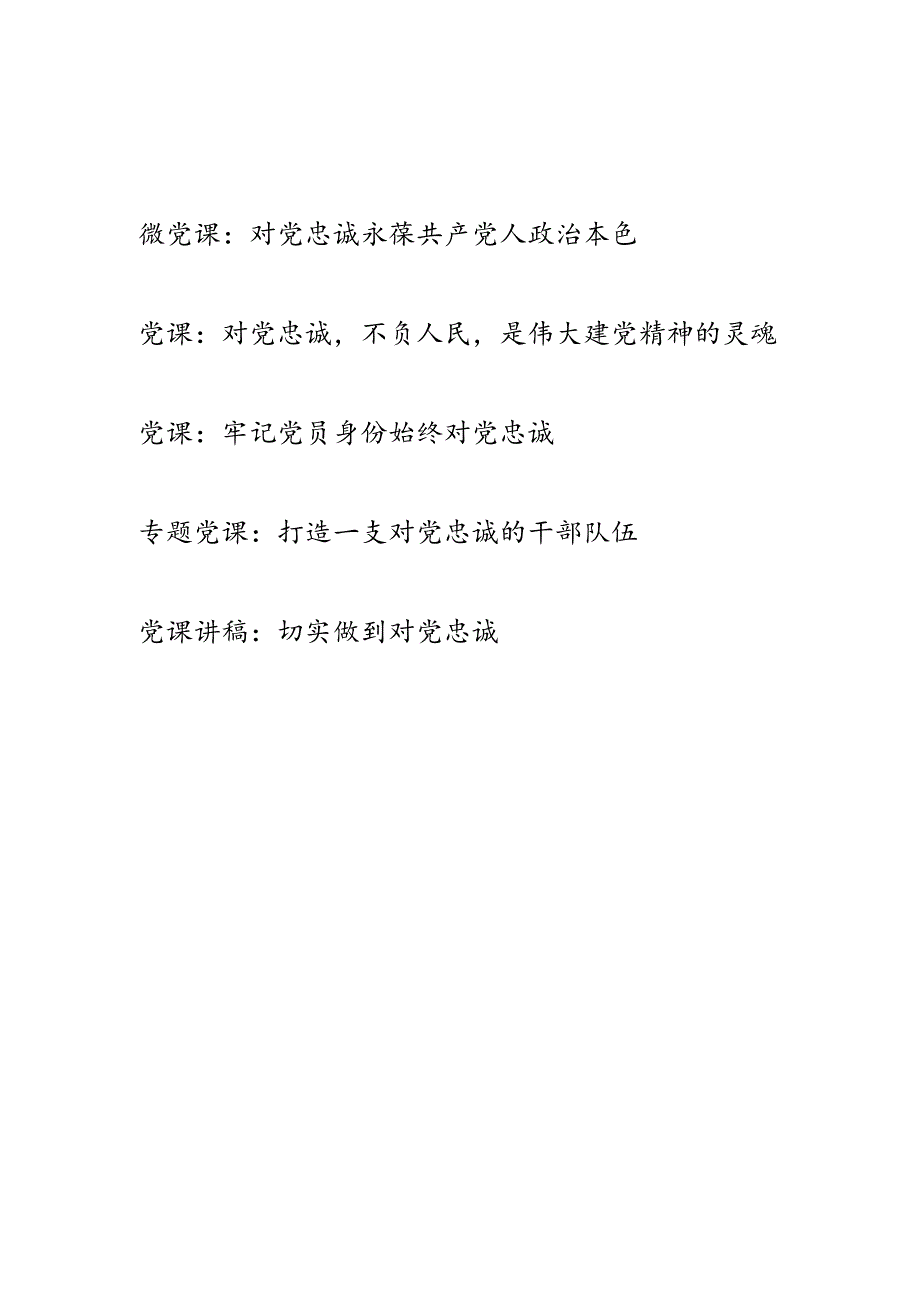 微党课：对党忠诚永葆共产党人政治本色

党课：对党忠诚，不负人民，是伟大建党精神的灵魂

党课：牢记党员身份始终对党忠诚

专题党课：打造一支对党忠诚的干部队伍

党课讲稿：切实做到对党忠诚